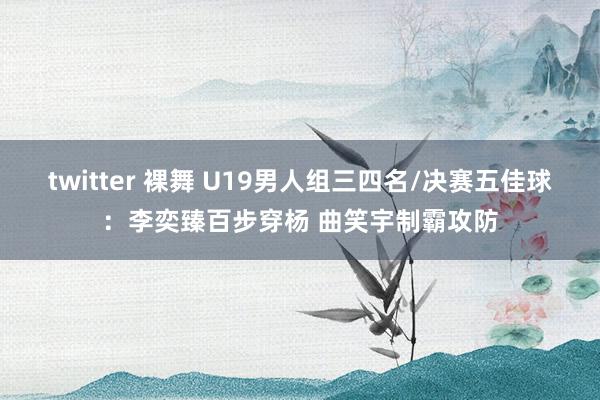 twitter 裸舞 U19男人组三四名/决赛五佳球：李奕臻百步穿杨 曲笑宇制霸攻防